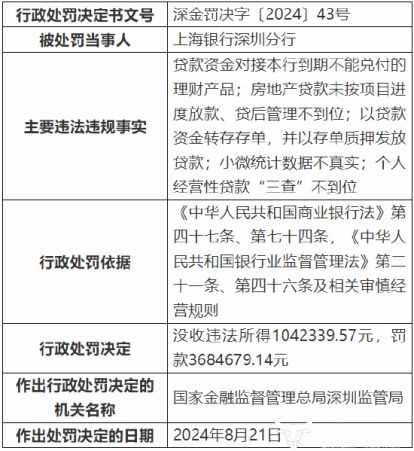 | 行政处罚决定书文号 | 深金罚决字〔2024〕43号 |
|---|---|
| 被处罚当事人 | 上海银行深圳分行 |
| 主要违法违规事实 | 贷款资金对接本行到期不能兑付的理财产品；房地产贷款未按项目进度放款、贷后管理不到位；以贷款资金转存存单，并以存单质押发放贷款；小微统计数据不真实；个人经营性贷款“三查”不到位 |
| 行政处罚依据 | 《中华人民共和国商业银行法》第四十七条、第七十四条，《中华人民共和国银行业监督管理法》第二十一条、第四十六条及相关审慎经营规则 |
| 行政处罚决定 | 没收违法所得1042339.57元，罚款3684679.14元 |
| 作出行政处罚决定的机关名称 | 国家金融监督管理总局深圳监管局 |
| 作出处罚决定的日期 | 2024年8月21日 |